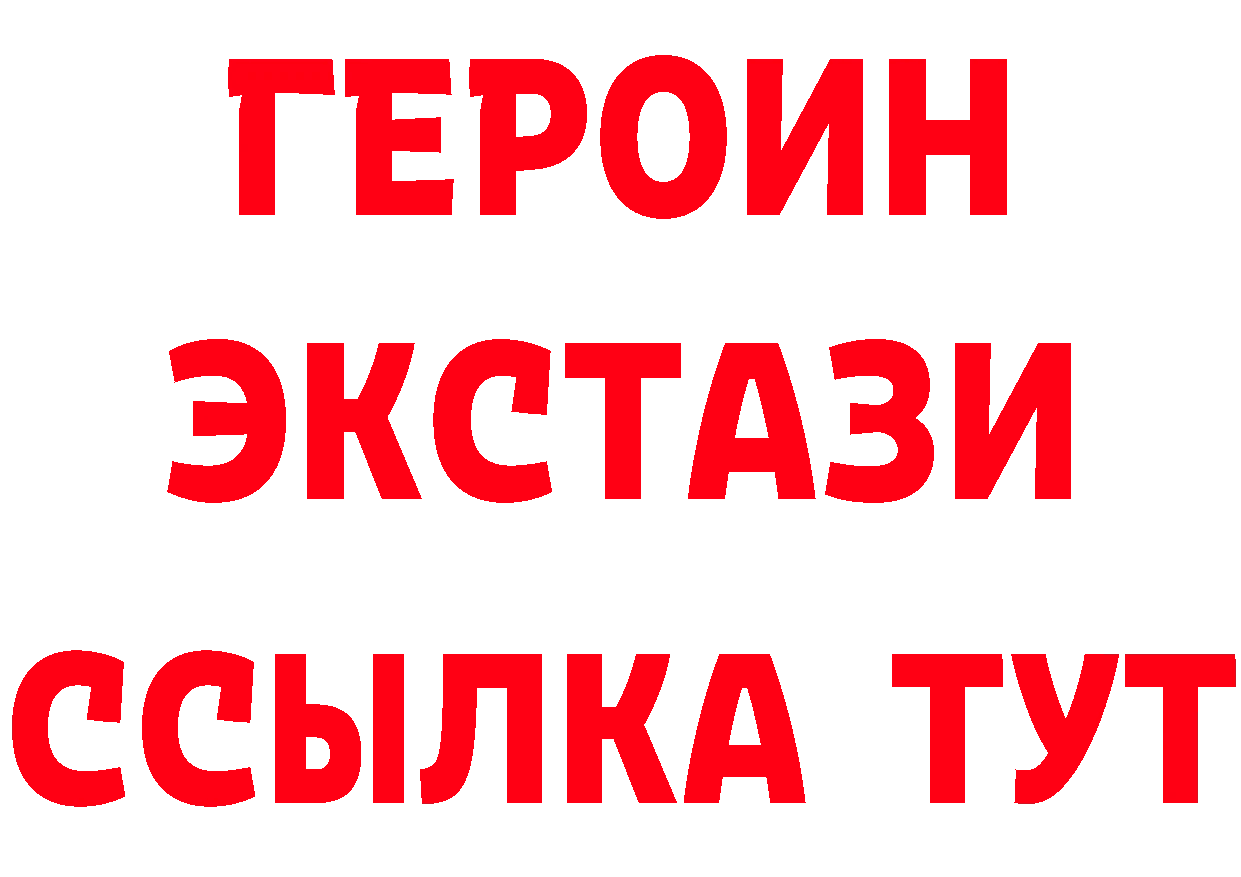 ГЕРОИН
ЭКСТАЗИ
ССЫЛКА ТУТ